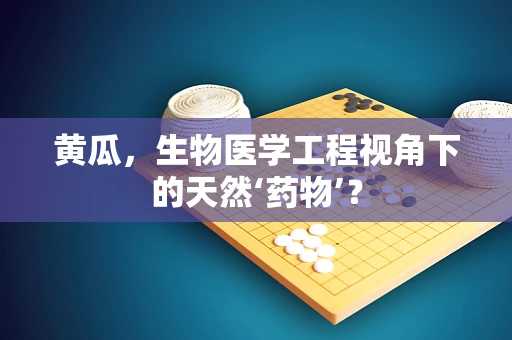 黄瓜，生物医学工程视角下的天然‘药物’？